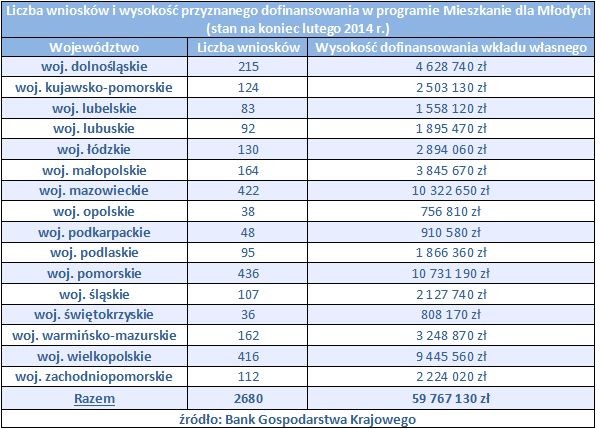 Liczba wniosków i wysokość przyznanego dofinansowania w programie Mieszkanie dla Młodych (stan na koniec lutego 2014 r.)

| Województwo | Liczba wniosków | Wysokość dofinansowania wkładu własnego |
|---|---|---|
| woj. dolnośląskie | 215 | 4 628 740 zł |
| woj. kujawsko-pomorskie | 124 | 2 503 130 zł |
| woj. lubelskie | 83 | 1 558 120 zł |
| woj. lubuskie | 92 | 1 895 470 zł |
| woj. łódzkie | 130 | 2 894 060 zł |
| woj. małopolskie | 164 | 3 845 670 zł |
| woj. mazowieckie | 422 | 10 322 650 zł |
| woj. opolskie | 38 | 756 810 zł |
| woj. podkarpackie | 48 | 910 580 zł |
| woj. podlaskie | 95 | 1 866 360 zł |
| woj. pomorskie | 436 | 10 731 190 zł |
| woj. śląskie | 107 | 2 127 740 zł |
| woj. świętokrzyskie | 36 | 808 170 zł |
| woj. warmińsko-mazurskie | 162 | 3 248 870 zł |
| woj. wielkopolskie | 416 | 9 445 560 zł |
| woj. zachodniopomorskie | 112 | 2 224 020 zł |
| Razem | 2680 | 59 767 130 zł |

źródło: Bank Gospodarstwa Krajowego